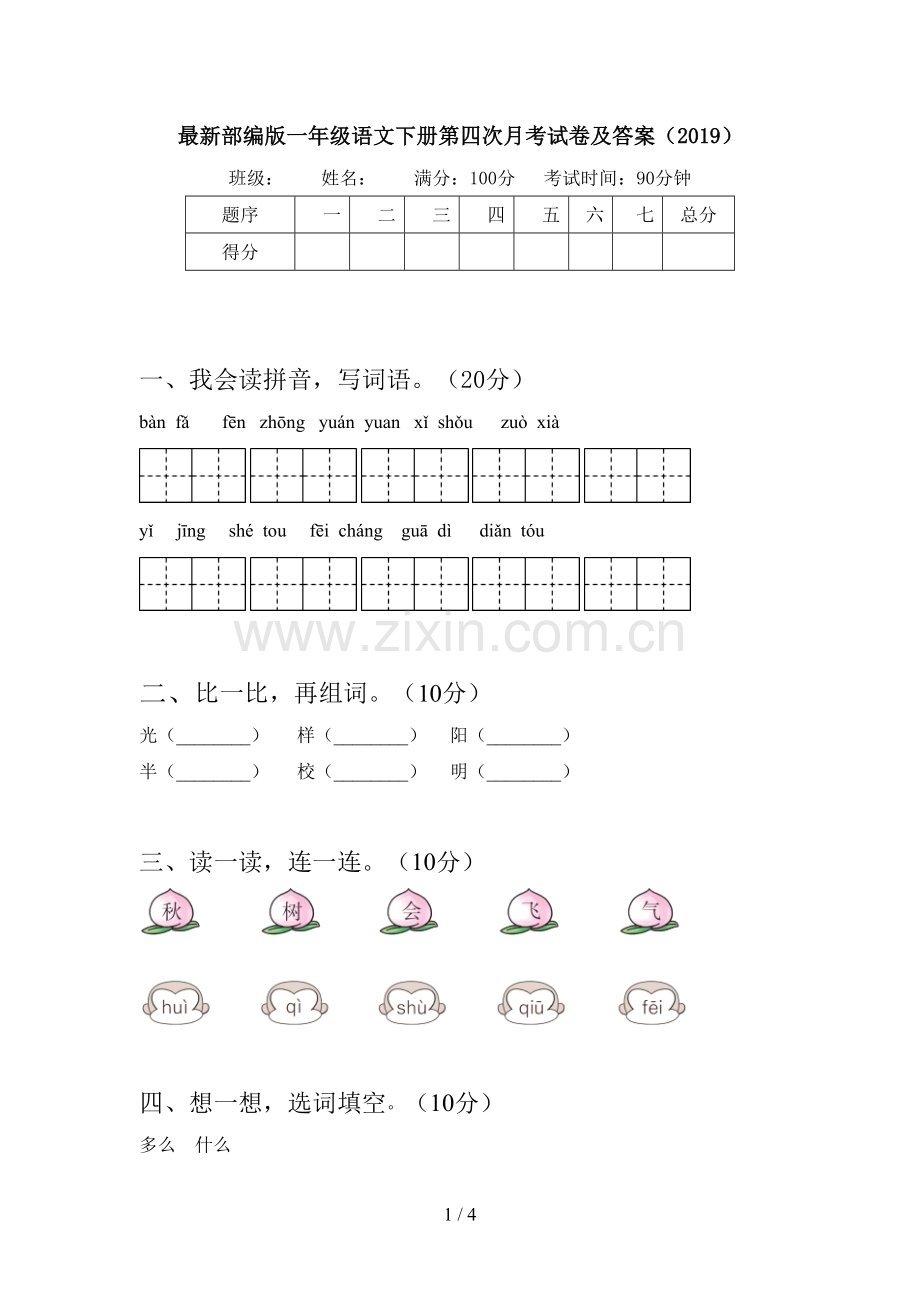 最新部编版一年级语文下册第四次月考试卷及答案（2019）

班级：　姓名：　满分：100分　考试时间：90分钟

| 题序 | 一 | 二 | 三 | 四 | 五 | 六 | 七 | 总分 |
|---|---|---|---|---|---|---|---|---|
| 得分 |  |  |  |  |  |  |  |  |

一、我会读拼音，写词语。（20分）

bàn fǎ　fēn zhōng　yuán yuan　xǐ shǒu　zuò xià

yǐ jīng　shé tou　fēi cháng　guā dì　diǎn tóu

二、比一比，再组词。（10分）

光（____）　样（____）　阳（____）
半（____）　校（____）　明（____）

三、读一读，连一连。（10分）

秋　树　会　飞　气

huì　qì　shù　qiū　fēi

四、想一想，选词填空。（10分）

多么　什么

1 / 4

www.zixin.com.cn